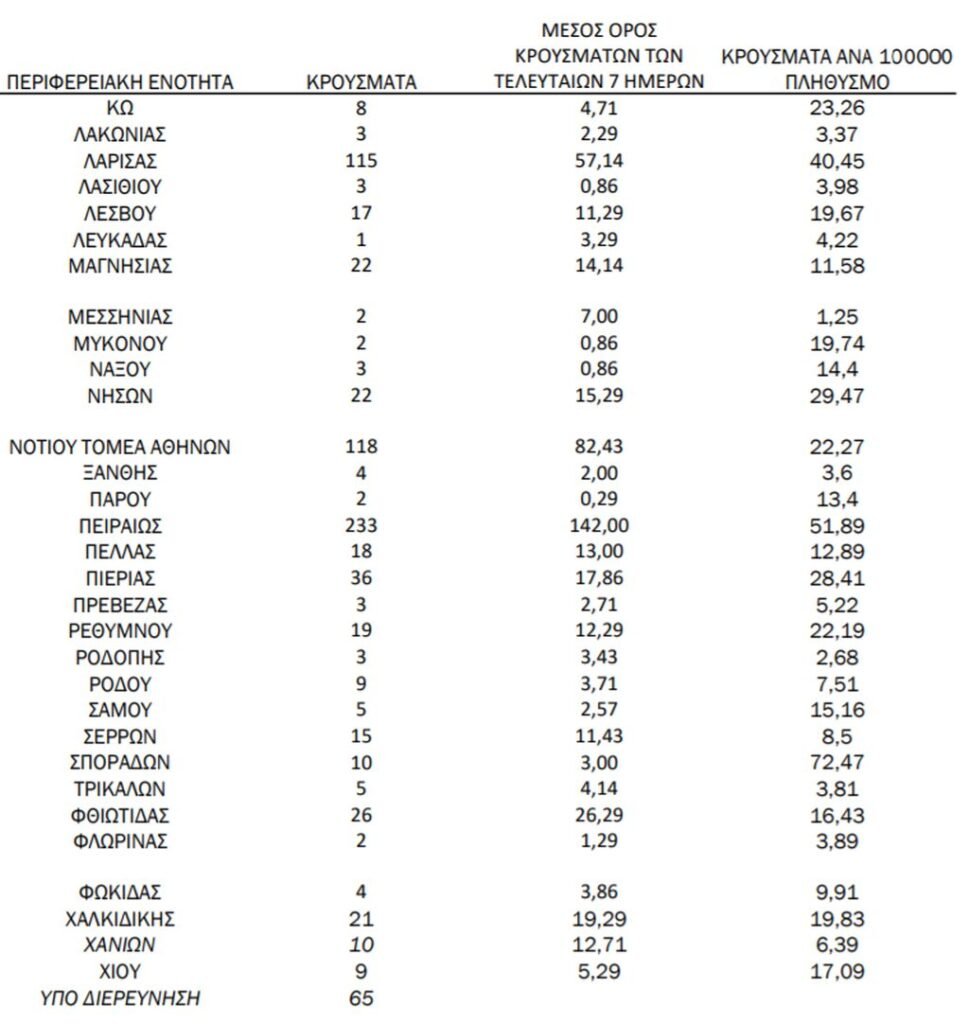 | ΠΕΡΙΦΕΡΕΙΑΚΗ ΕΝΟΤΗΤΑ | ΚΡΟΥΣΜΑΤΑ | ΜΕΣΟΣ ΟΡΟΣ ΚΡΟΥΣΜΑΤΩΝ ΤΩΝ ΤΕΛΕΥΤΑΙΩΝ 7 ΗΜΕΡΩΝ | ΚΡΟΥΣΜΑΤΑ ΑΝΑ 100000 ΠΛΗΘΥΣΜΟ |
|---|---|---|---|
| ΚΩ | 8 | 4,71 | 23,26 |
| ΛΑΚΩΝΙΑΣ | 3 | 2,29 | 3,37 |
| ΛΑΡΙΣΑΣ | 115 | 57,14 | 40,45 |
| ΛΑΣΙΘΙΟΥ | 3 | 0,86 | 3,98 |
| ΛΕΣΒΟΥ | 17 | 11,29 | 19,67 |
| ΛΕΥΚΑΔΑΣ | 1 | 3,29 | 4,22 |
| ΜΑΓΝΗΣΙΑΣ | 22 | 14,14 | 11,58 |
| ΜΕΣΣΗΝΙΑΣ | 2 | 7,00 | 1,25 |
| ΜΥΚΟΝΟΥ | 2 | 0,86 | 19,74 |
| ΝΑΞΟΥ | 3 | 0,86 | 14,4 |
| ΝΗΣΩΝ | 22 | 15,29 | 29,47 |
| ΝΟΤΙΟΥ ΤΟΜΕΑ ΑΘΗΝΩΝ | 118 | 82,43 | 22,27 |
| ΞΑΝΘΗΣ | 4 | 2,00 | 3,6 |
| ΠΑΡΟΥ | 2 | 0,29 | 13,4 |
| ΠΕΙΡΑΙΩΣ | 233 | 142,00 | 51,89 |
| ΠΕΛΛΑΣ | 18 | 13,00 | 12,89 |
| ΠΙΕΡΙΑΣ | 36 | 17,86 | 28,41 |
| ΠΡΕΒΕΖΑΣ | 3 | 2,71 | 5,22 |
| ΡΕΘΥΜΝΟΥ | 19 | 12,29 | 22,19 |
| ΡΟΔΟΠΗΣ | 3 | 3,43 | 2,68 |
| ΡΟΔΟΥ | 9 | 3,71 | 7,51 |
| ΣΑΜΟΥ | 5 | 2,57 | 15,16 |
| ΣΕΡΡΩΝ | 15 | 11,43 | 8,5 |
| ΣΠΟΡΑΔΩΝ | 10 | 3,00 | 72,47 |
| ΤΡΙΚΑΛΩΝ | 5 | 4,14 | 3,81 |
| ΦΘΙΩΤΙΔΑΣ | 26 | 26,29 | 16,43 |
| ΦΛΩΡΙΝΑΣ | 2 | 1,29 | 3,89 |
| ΦΩΚΙΔΑΣ | 4 | 3,86 | 9,91 |
| ΧΑΛΚΙΔΙΚΗΣ | 21 | 19,29 | 19,83 |
| ΧΑΝΙΩΝ | 10 | 12,71 | 6,39 |
| ΧΙΟΥ | 9 | 5,29 | 17,09 |
| ΥΠΟ ΔΙΕΡΕΥΝΗΣΗ | 65 | | |